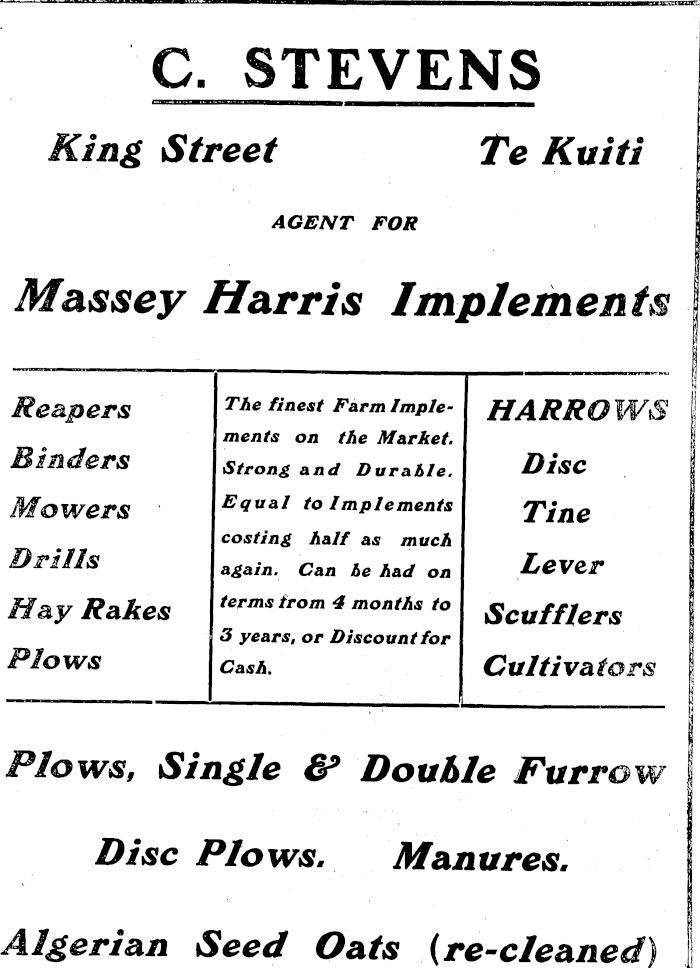 C. STEVENS

King Street Te Kuiti

AGENT FOR

Massey Harris Implements

Reapers
Binders
Mowers
Drills
Hay Rakes
Plows

The finest Farm Implements on the Market. Strong and Durable. Equal to Implements costing half as much again. Can be had on terms from 4 months to 3 years, or Discount for Cash.

HARROWS
Disc
Tine
Lever
Scufflers
Cultivators

Plows, Single & Double Furrow

Disc Plows. Manures.

Algerian Seed Oats (re-cleaned)